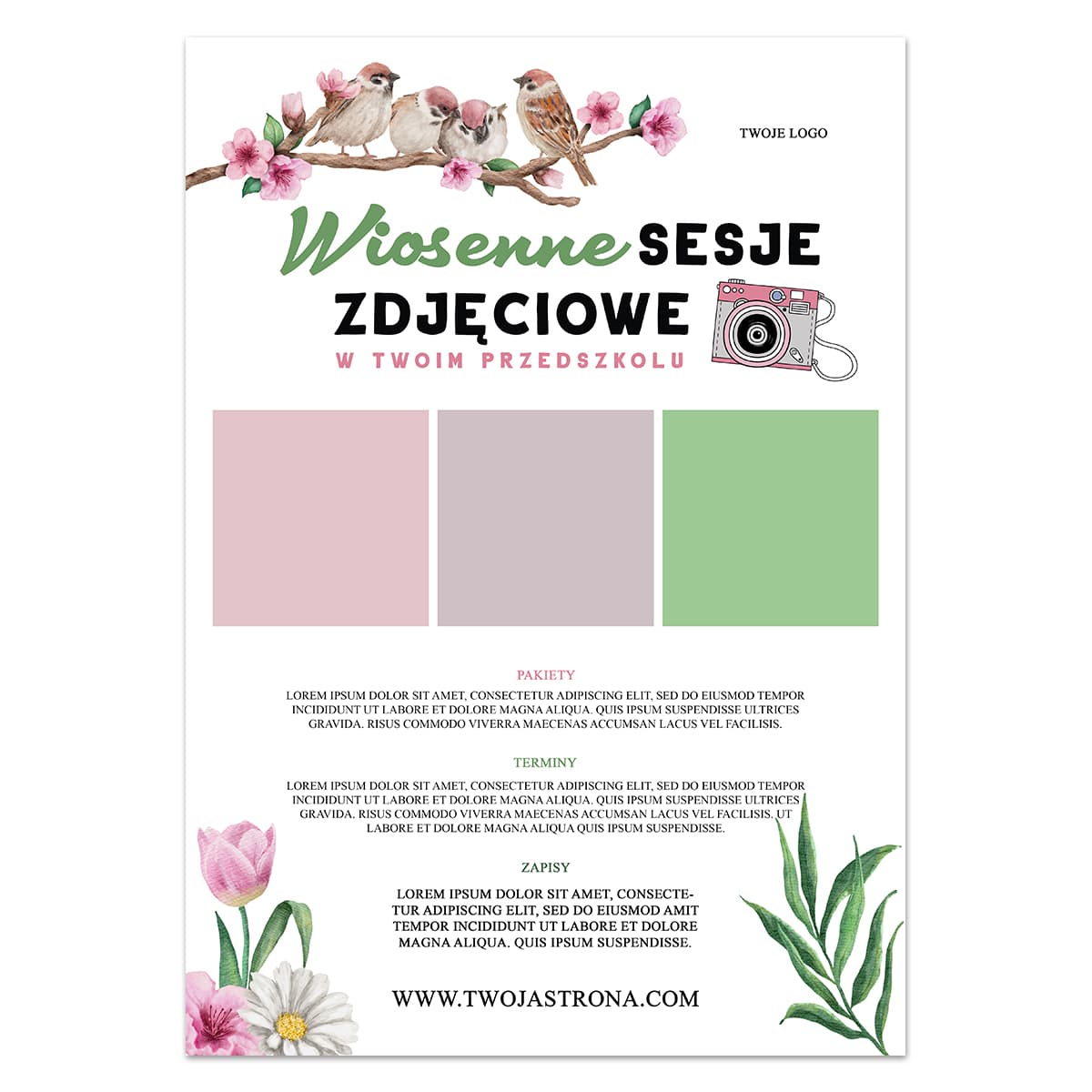 TWOJE LOGO

Wiosenne SESJE ZDJĘCIOWE

W TWOIM PRZEDSZKOLU

PAKIETY

LOREM IPSUM DOLOR SIT AMET, CONSECTETUR ADIPISCING ELIT, SED DO EIUSMOD TEMPOR INCIDIDUNT UT LABORE ET DOLORE MAGNA ALIQUA. QUIS IPSUM SUSPENDISSE ULTRICES GRAVIDA. RISUS COMMODO VIVERRA MAECENAS ACCUMSAN LACUS VEL FACILISIS.

TERMINY

LOREM IPSUM DOLOR SIT AMET, CONSECTETUR ADIPISCING ELIT, SED DO EIUSMOD TEMPOR INCIDIDUNT UT LABORE ET DOLORE MAGNA ALIQUA. QUIS IPSUM SUSPENDISSE ULTRICES GRAVIDA. RISUS COMMODO VIVERRA MAECENAS ACCUMSAN LACUS VEL FACILISIS. UT LABORE ET DOLORE MAGNA ALIQUA QUIS IPSUM SUSPENDISSE.

ZAPISY

LOREM IPSUM DOLOR SIT AMET, CONSECTETUR ADIPISCING ELIT, SED DO EIUSMOD AMIT TEMPOR INCIDIDUNT UT LABORE ET DOLORE MAGNA ALIQUA. QUIS IPSUM SUSPENDISSE.

WWW.TWOJASTRONA.COM